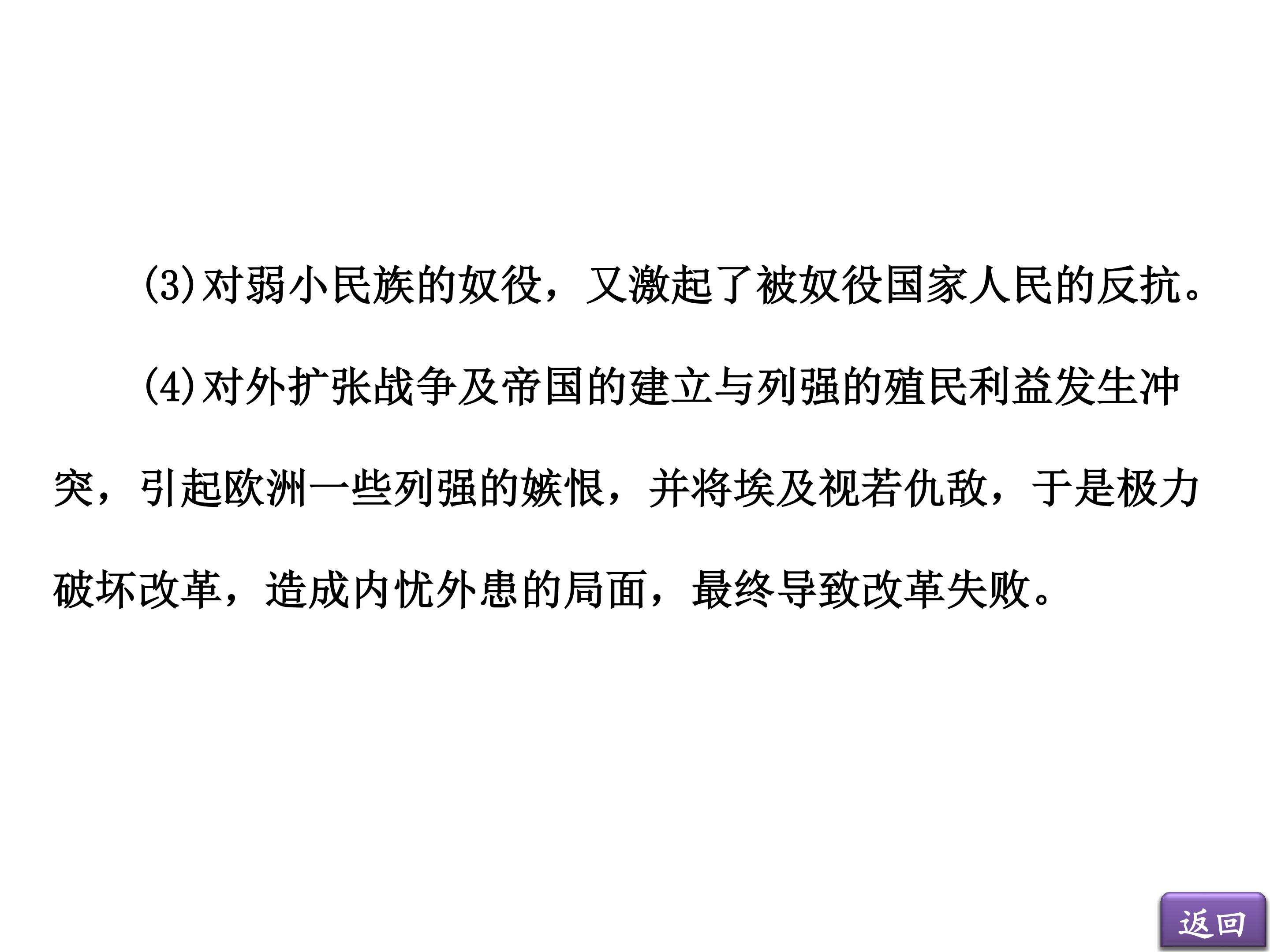 (3)对弱小民族的奴役，又激起了被奴役国家人民的反抗。

(4)对外扩张战争及帝国的建立与列强的殖民利益发生冲突，引起欧洲一些列强的嫉恨，并将埃及视若仇敌，于是极力破坏改革，造成内忧外患的局面，最终导致改革失败。

返回